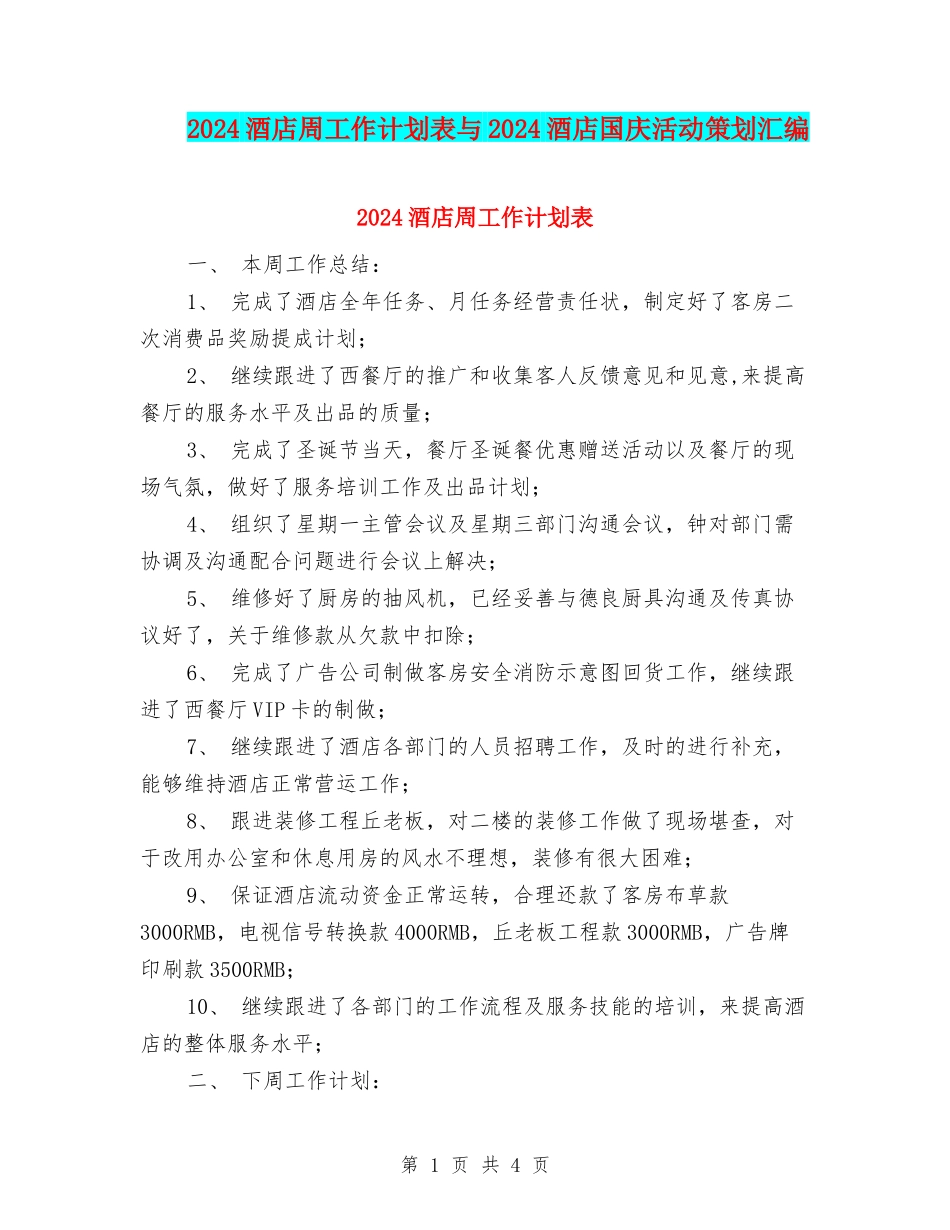 2024酒店周工作计划表与2024酒店国庆活动策划汇编

2024酒店周工作计划表

一、 本周工作总结：

1、 完成了酒店全年任务、月任务经营责任状，制定好了客房二次消费品奖励提成计划；

2、 继续跟进了西餐厅的推广和收集客人反馈意见和见意,来提高餐厅的服务水平及出品的质量；

3、 完成了圣诞节当天，餐厅圣诞餐优惠赠送活动以及餐厅的现场气氛，做好了服务培训工作及出品计划；

4、 组织了星期一主管会议及星期三部门沟通会议，钟对部门需协调及沟通配合问题进行会议上解决；

5、 维修好了厨房的抽风机，已经妥善与德良厨具沟通及传真协议好了，关于维修款从欠款中扣除；

6、 完成了广告公司制做客房安全消防示意图回货工作，继续跟进了西餐厅VIP卡的制做；

7、 继续跟进了酒店各部门的人员招聘工作，及时的进行补充，能够维持酒店正常营运工作；

8、 跟进装修工程丘老板，对二楼的装修工作做了现场堪查，对于改用办公室和休息用房的风水不理想，装修有很大困难；

9、 保证酒店流动资金正常运转，合理还款了客房布草款3000RMB，电视信号转换款4000RMB，丘老板工程款3000RMB，广告牌印刷款3500RMB；

10、 继续跟进了各部门的工作流程及服务技能的培训，来提高酒店的整体服务水平；

二、 下周工作计划：

第 1 页 共 4 页